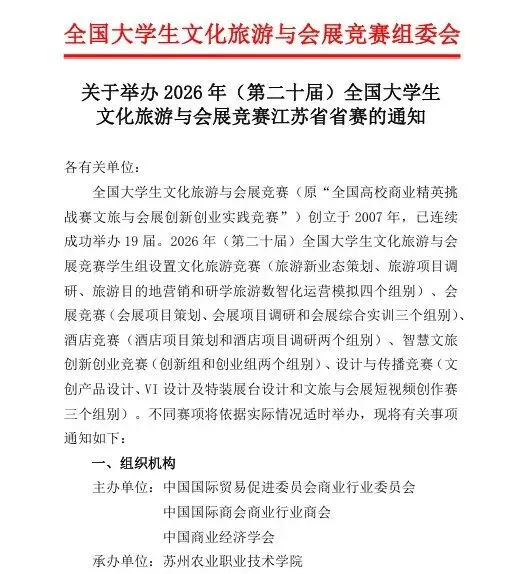 全国大学生文化旅游与会展竞赛组委会

关于举办 2026 年（第二十届）全国大学生文化旅游与会展竞赛江苏省省赛的通知

各有关单位：

全国大学生文化旅游与会展竞赛（原“全国高校商业精英挑战赛文旅与会展创新创业实践竞赛”）创立于 2007 年，已连续成功举办 19 届。2026 年（第二十届）全国大学生文化旅游与会展竞赛学生组设置文化旅游竞赛（旅游新业态策划、旅游项目调研、旅游目的地营销和研学旅游数智化运营模拟四个组别）、会展竞赛（会展项目策划、会展项目调研和会展综合实训三个组别）、酒店竞赛（酒店项目策划和酒店项目调研两个组别）、智慧文旅创新创业竞赛（创新组和创业组两个组别）、设计与传播竞赛（文创产品设计、VI 设计及特装展台设计和文旅与会展短视频创作赛三个组别）。不同赛项将依据实际情况适时举办，现将有关事项通知如下：

一、组织机构

主办单位：中国国际贸易促进委员会商业行业委员会
中国国际商会商业行业商会
中国商业经济学会

承办单位：苏州农业职业技术学院